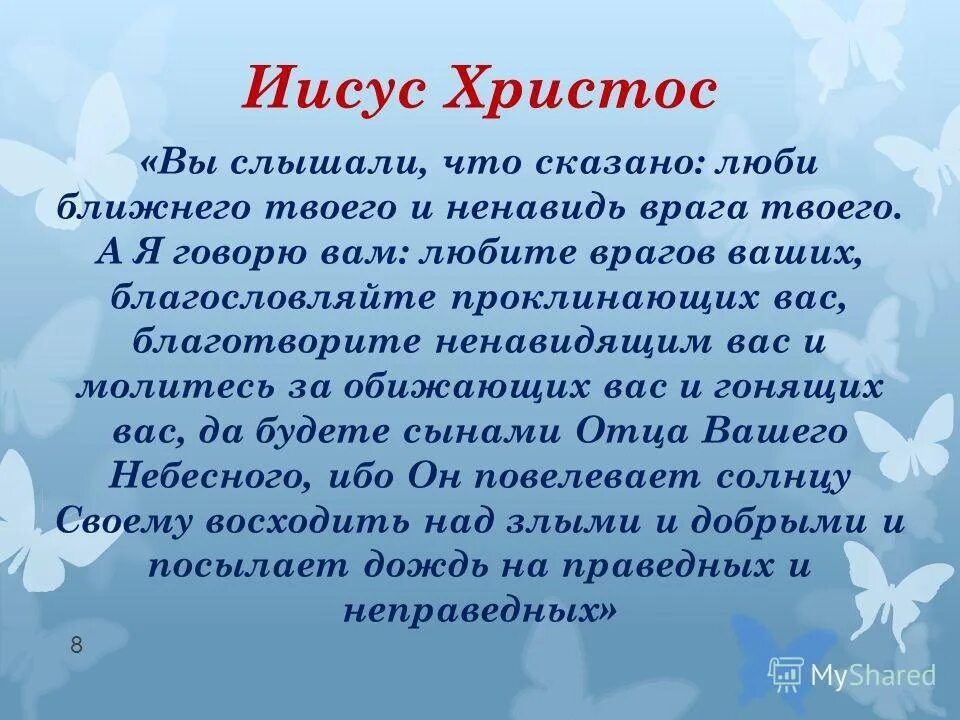 Иисус Христос

«Вы слышали, что сказано: люби ближнего твоего и ненавидь врага твоего. А Я говорю вам: любите врагов ваших, благословляйте проклинающих вас, благотворите ненавидящим вас и молитесь за обижающих вас и гонящих вас, да будете сынами Отца Вашего Небесного, ибо Он повелевает солнцу Своему восходить над злыми и добрыми и посылает дождь на праведных и неправедных»

8

MyShared